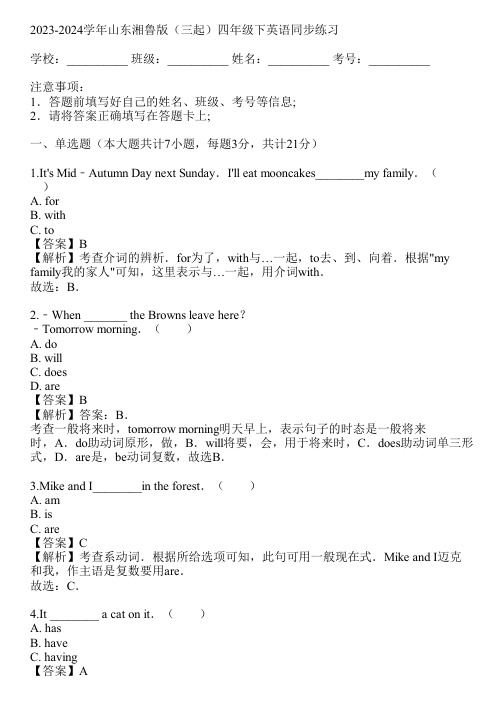 2023-2024学年山东湘鲁版（三起）四年级下英语同步练习

学校：__________ 班级：__________ 姓名：__________ 考号：__________

注意事项：
1．答题前填写好自己的姓名、班级、考号等信息;
2．请将答案正确填写在答题卡上;

一、单选题（本大题共计7小题，每题3分，共计21分）

1.It's Mid－Autumn Day next Sunday．I'll eat mooncakes________my family．（ ）
A. for
B. with
C. to
【答案】B
【解析】考查介词的辨析．for为了，with与…一起，to去、到、向着．根据"my family我的家人"可知，这里表示与…一起，用介词with．
故选：B．

2.－When _______ the Browns leave here?
－Tomorrow morning．（ ）
A. do
B. will
C. does
D. are
【答案】B
【解析】答案：B．
考查一般将来时，tomorrow morning明天早上，表示句子的时态是一般将来时，A．do助动词原形，做，B．will将要，会，用于将来时，C．does助动词单三形式，D．are是，be动词复数，故选B．

3.Mike and I________in the forest．（ ）
A. am
B. is
C. are
【答案】C
【解析】考查系动词．根据所给选项可知，此句可用一般现在式．Mike and I迈克和我，作主语是复数要用are．
故选：C．

4.It ________ a cat on it．（ ）
A. has
B. have
C. having
【答案】A